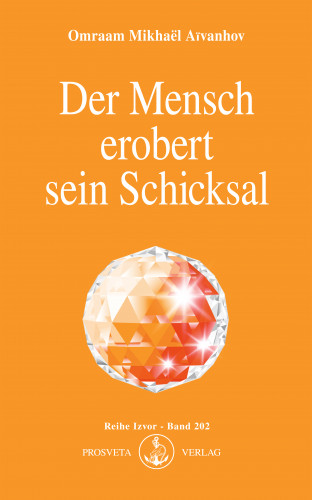 Omraam Mikhaël Aïvanhov

Der Mensch erobert sein Schicksal

Reihe Izvor - Band 202

PROSVETA VERLAG